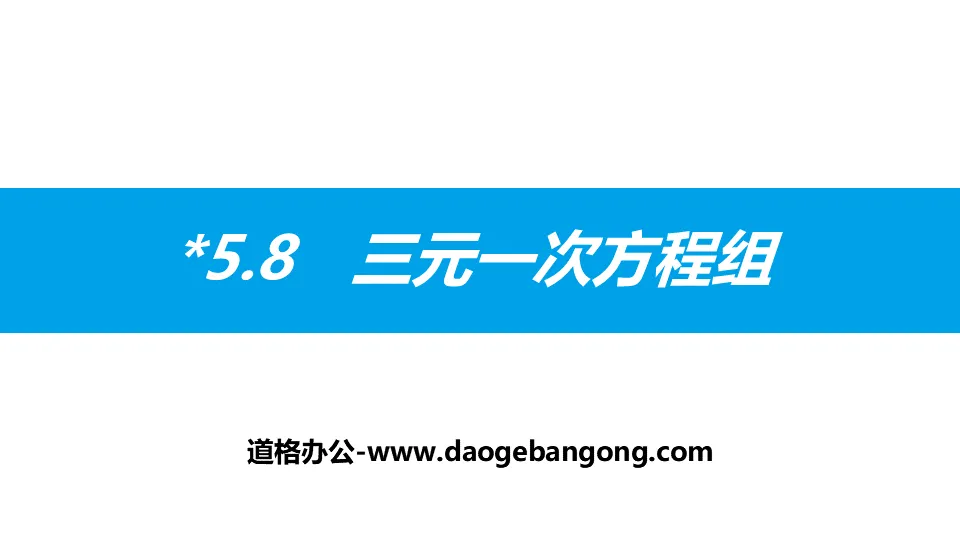 *5.8　三元一次方程组

道格办公-www.daogebangong.com